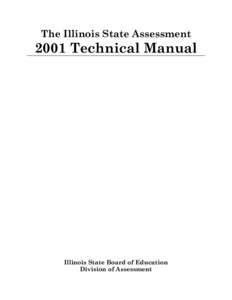 The Illinois State Assessment
2001 Technical Manual

Illinois State Board of Education
Division of Assessment